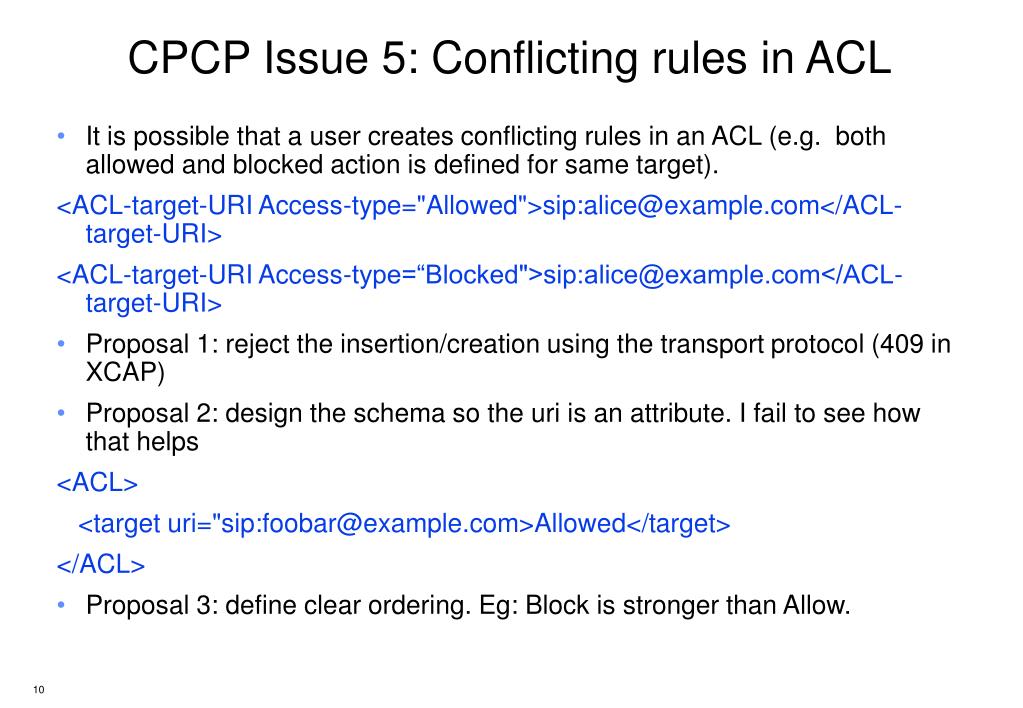 CPCP Issue 5: Conflicting rules in ACL

• It is possible that a user creates conflicting rules in an ACL (e.g.  both allowed and blocked action is defined for same target).

<ACL-target-URI Access-type="Allowed">sip:alice@example.com</ACL-target-URI>

<ACL-target-URI Access-type=“Blocked">sip:alice@example.com</ACL-target-URI>

• Proposal 1: reject the insertion/creation using the transport protocol (409 in XCAP)

• Proposal 2: design the schema so the uri is an attribute. I fail to see how that helps

<ACL>

<target uri="sip:foobar@example.com>Allowed</target>

</ACL>

• Proposal 3: define clear ordering. Eg: Block is stronger than Allow.

10